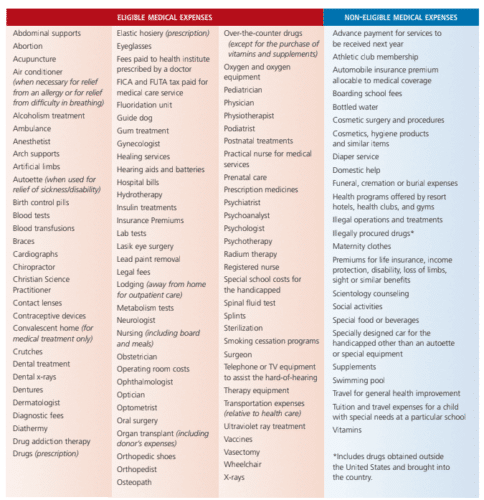 ELIGIBLE MEDICAL EXPENSES

Abdominal supports
Abortion
Acupuncture
Air conditioner (when necessary for relief from an allergy or for relief from difficulty in breathing)
Alcoholism treatment
Ambulance
Anesthetist
Arch supports
Artificial limbs
Autoette (when used for relief of sickness/disability)
Birth control pills
Blood tests
Blood transfusions
Braces
Cardiographs
Chiropractor
Christian Science Practitioner
Contact lenses
Contraceptive devices
Convalescent home (for medical treatment only)
Crutches
Dental treatment
Dental x-rays
Dentures
Dermatologist
Diagnostic fees
Diathermy
Drug addiction therapy
Drugs (prescription)

Elastic hosiery (prescription)
Eyeglasses
Fees paid to health institute prescribed by a doctor
FICA and FUTA tax paid for medical care service
Fluoridation unit
Guide dog
Gum treatment
Gynecologist
Healing services
Hearing aids and batteries
Hospital bills
Hydrotherapy
Insulin treatments
Insurance Premiums
Lab tests
Lasik eye surgery
Lead paint removal
Legal fees
Lodging (away from home for outpatient care)
Metabolism tests
Neurologist
Nursing (including board and meals)
Obstetrician
Operating room costs
Ophthalmologist
Optician
Optometrist
Oral surgery
Organ transplant (including donor's expenses)
Orthopedic shoes
Orthopedist
Osteopath

Over-the-counter drugs (except for the purchase of vitamins and supplements)
Oxygen and oxygen equipment
Pediatrician
Physician
Physiotherapist
Podiatrist
Postnatal treatments
Practical nurse for medical services
Prenatal care
Prescription medicines
Psychiatrist
Psychoanalyst
Psychologist
Psychotherapy
Radium therapy
Registered nurse
Special school costs for the handicapped
Spinal fluid test
Splints
Sterilization
Smoking cessation programs
Surgeon
Telephone or TV equipment to assist the hard-of-hearing
Therapy equipment
Transportation expenses (relative to health care)
Ultraviolet ray treatment
Vaccines
Vasectomy
Wheelchair
X-rays

NON-ELIGIBLE MEDICAL EXPENSES

Advance payment for services to be received next year
Athletic club membership
Automobile insurance premium allocable to medical coverage
Boarding school fees
Bottled water
Cosmetic surgery and procedures
Cosmetics, hygiene products and similar items
Diaper service
Domestic help
Funeral, cremation or burial expenses
Health programs offered by resort hotels, health clubs, and gyms
Illegal operations and treatments
Illegally procured drugs*
Maternity clothes
Premiums for life insurance, income protection, disability, loss of limbs, sight or similar benefits
Scientology counseling
Social activities
Special food or beverages
Specially designed car for the handicapped other than an autoette or special equipment
Supplements
Swimming pool
Travel for general health improvement
Tuition and travel expenses for a child with special needs at a particular school
Vitamins

*Includes drugs obtained outside the United States and brought into the country.